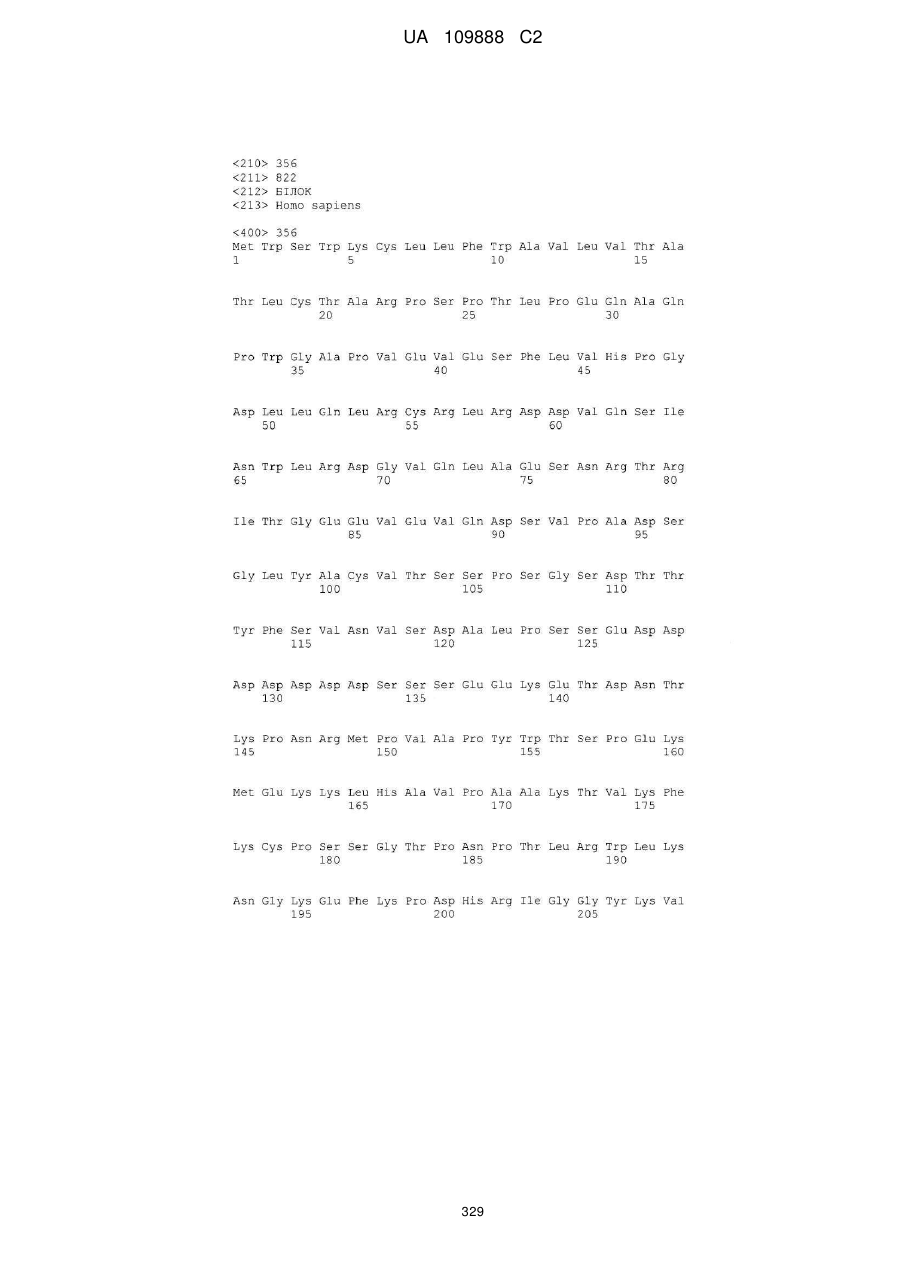 UA 109888 C2

<210> 356
<211> 822
<212> БІЛОК
<213> Homo sapiens

<400> 356
Met Trp Ser Trp Lys Cys Leu Leu Phe Trp Ala Val Leu Val Thr Ala
1               5                   10                  15

Thr Leu Cys Thr Ala Arg Pro Ser Pro Thr Leu Pro Glu Gln Ala Gln
            20                  25                  30

Pro Trp Gly Ala Pro Val Glu Val Glu Ser Phe Leu Val His Pro Gly
        35                  40                  45

Asp Leu Leu Gln Leu Arg Cys Arg Leu Arg Asp Asp Val Gln Ser Ile
    50                  55                  60

Asn Trp Leu Arg Asp Gly Val Gln Leu Ala Glu Ser Asn Arg Thr Arg
65                  70                  75                  80

Ile Thr Gly Glu Glu Val Glu Val Gln Asp Ser Val Pro Ala Asp Ser
                85                  90                  95

Gly Leu Tyr Ala Cys Val Thr Ser Ser Pro Ser Gly Ser Asp Thr Thr
            100                 105                 110

Tyr Phe Ser Val Asn Val Ser Asp Ala Leu Pro Ser Ser Glu Asp Asp
        115                 120                 125

Asp Asp Asp Asp Asp Ser Ser Ser Glu Glu Lys Glu Thr Asp Asn Thr
    130                 135                 140

Lys Pro Asn Arg Met Pro Val Ala Pro Tyr Trp Thr Ser Pro Glu Lys
145                 150                 155                 160

Met Glu Lys Lys Leu His Ala Val Pro Ala Ala Lys Thr Val Lys Phe
                165                 170                 175

Lys Cys Pro Ser Ser Gly Thr Pro Asn Pro Thr Leu Arg Trp Leu Lys
            180                 185                 190

Asn Gly Lys Glu Phe Lys Pro Asp His Arg Ile Gly Gly Tyr Lys Val
        195                 200                 205

329